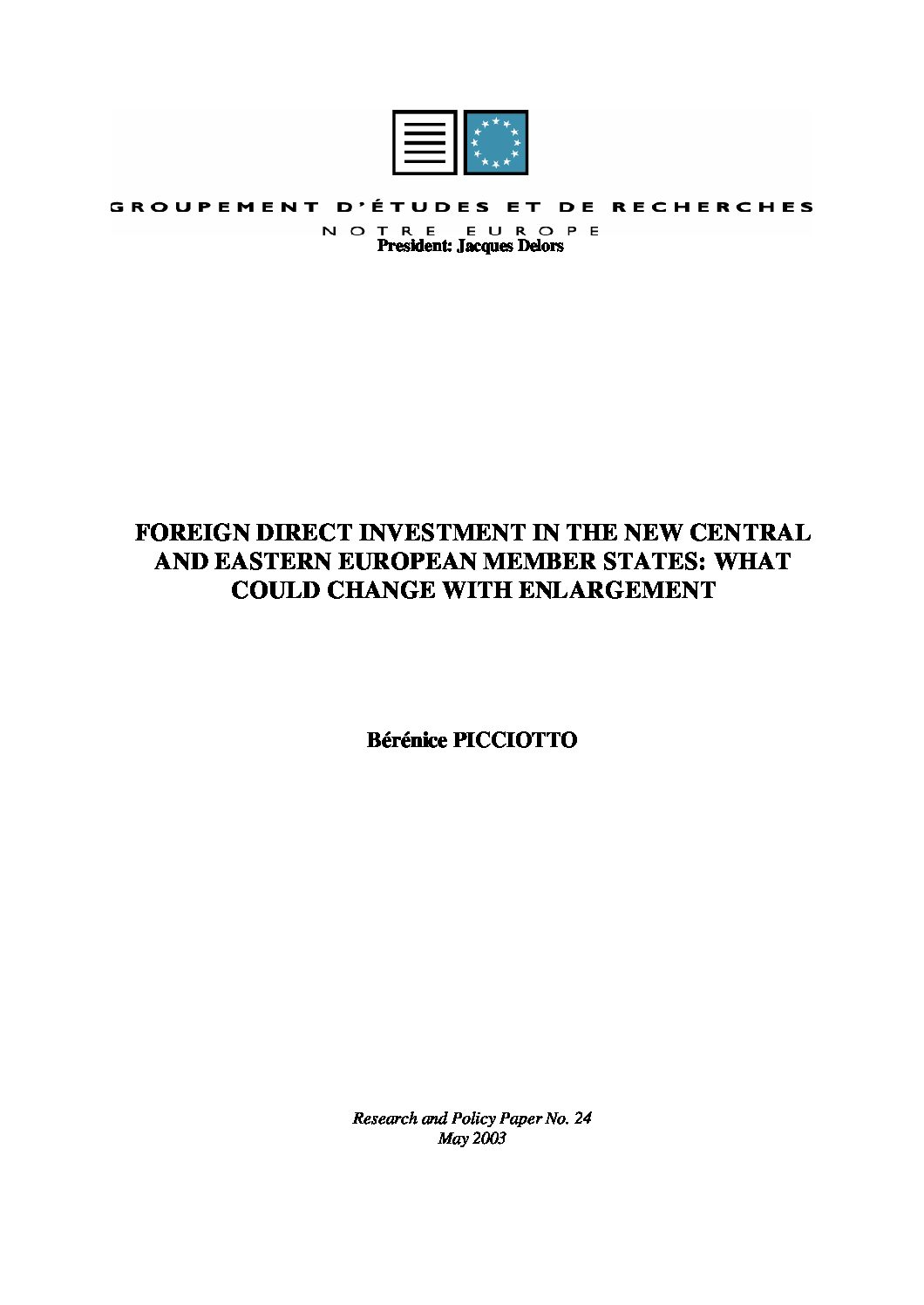 GROUPEMENT D'ÉTUDES ET DE RECHERCHES
NOTRE EUROPE
President: Jacques Delors

FOREIGN DIRECT INVESTMENT IN THE NEW CENTRAL AND EASTERN EUROPEAN MEMBER STATES: WHAT COULD CHANGE WITH ENLARGEMENT

Bérénice PICCIOTTO

Research and Policy Paper No. 24
May 2003